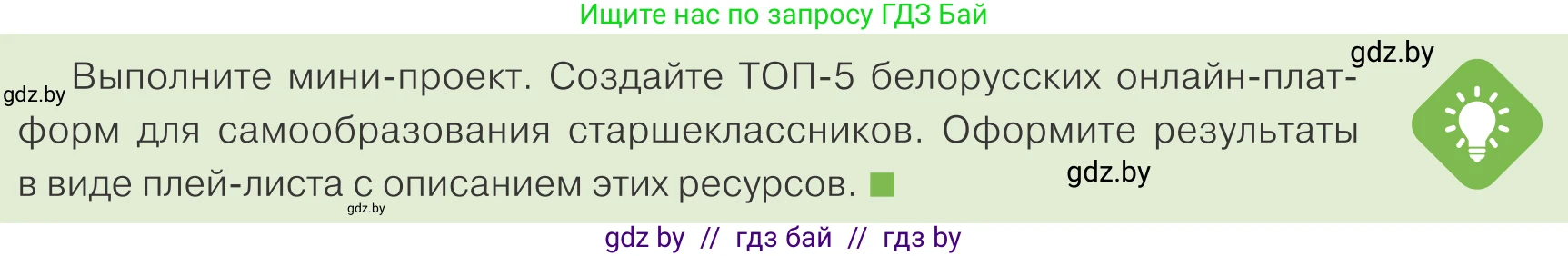 Ищите нас по запросу ГДЗ Бай

gdz.by

gdz.by Выполните мини-проект. Создайте ТОП-5 белорусских онлайн-платформ для самообразования старшеклассников. Оформите результаты в виде плей-листа с описанием этих ресурсов.

gdz.by

gdz.by

gdz by // гдз бай // гдз by